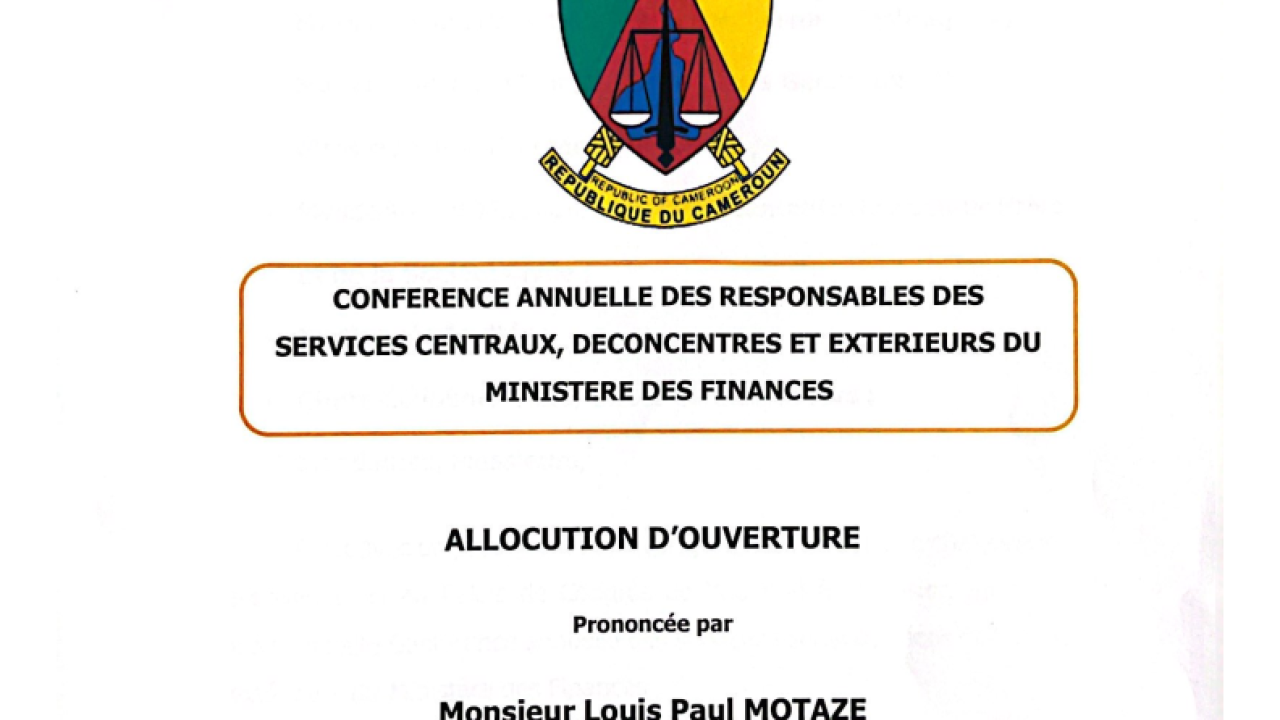 REPUBLIC OF CAMEROON
REPUBLIQUE DU CAMEROUN

CONFERENCE ANNUELLE DES RESPONSABLES DES SERVICES CENTRAUX, DECONCENTRES ET EXTERIEURS DU MINISTERE DES FINANCES

ALLOCUTION D'OUVERTURE

Prononcée par

Monsieur Louis Paul MOTAZE